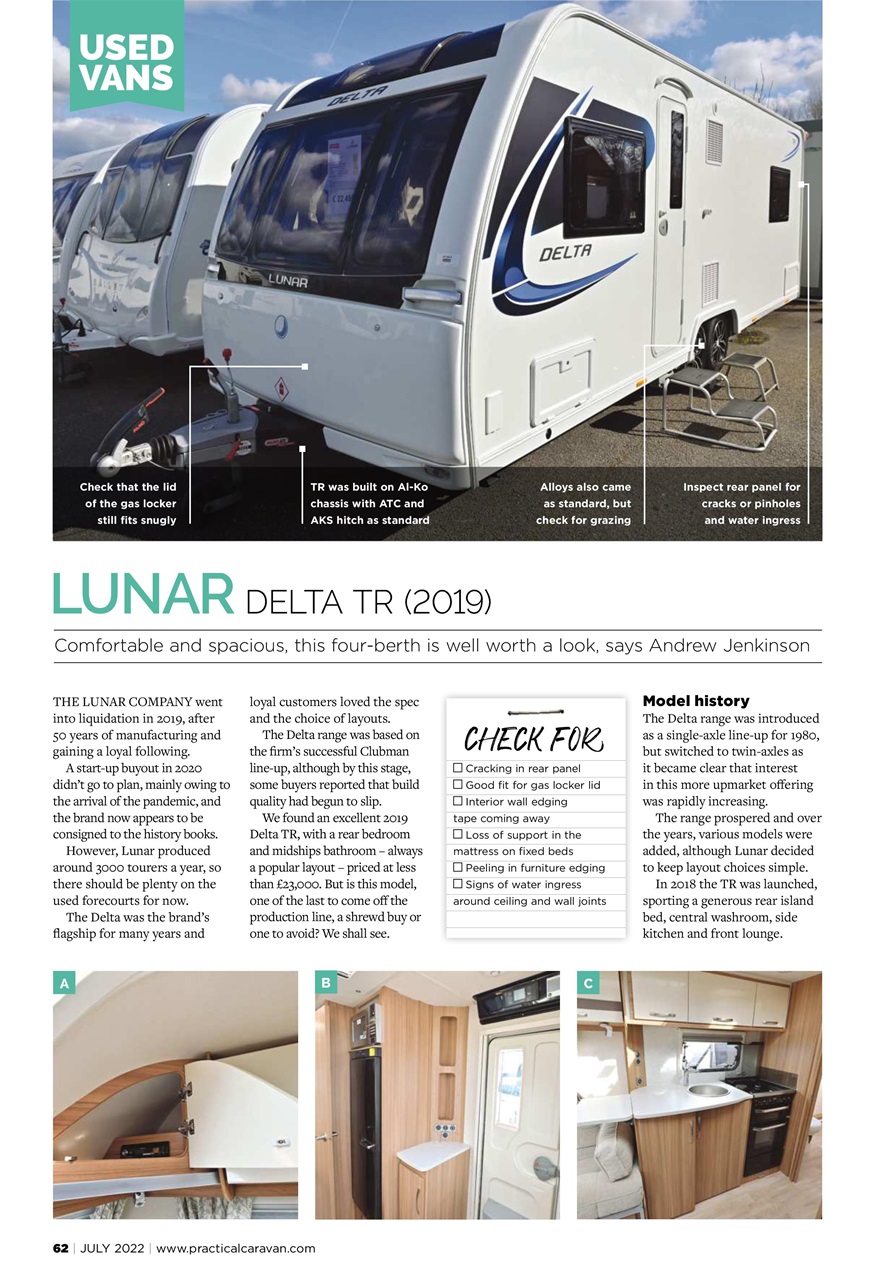 USED VANS

DELTA

LUNAR

DELTA

Check that the lid of the gas locker still fits snugly

TR was built on Al-Ko chassis with ATC and AKS hitch as standard

Alloys also came as standard, but check for grazing

Inspect rear panel for cracks or pinholes and water ingress

LUNAR DELTA TR (2019)

Comfortable and spacious, this four-berth is well worth a look, says Andrew Jenkinson

THE LUNAR COMPANY went into liquidation in 2019, after 50 years of manufacturing and gaining a loyal following.

A start-up buyout in 2020 didn't go to plan, mainly owing to the arrival of the pandemic, and the brand now appears to be consigned to the history books.

However, Lunar produced around 3000 tourers a year, so there should be plenty on the used forecourts for now.

The Delta was the brand's flagship for many years and loyal customers loved the spec and the choice of layouts.

The Delta range was based on the firm's successful Clubman line-up, although by this stage, some buyers reported that build quality had begun to slip.

We found an excellent 2019 Delta TR, with a rear bedroom and midships bathroom – always a popular layout – priced at less than £23,000. But is this model, one of the last to come off the production line, a shrewd buy or one to avoid? We shall see.

CHECK FOR
☐ Cracking in rear panel
☐ Good fit for gas locker lid
☐ Interior wall edging tape coming away
☐ Loss of support in the mattress on fixed beds
☐ Peeling in furniture edging
☐ Signs of water ingress around ceiling and wall joints

Model history
The Delta range was introduced as a single-axle line-up for 1980, but switched to twin-axles as it became clear that interest in this more upmarket offering was rapidly increasing.

The range prospered and over the years, various models were added, although Lunar decided to keep layout choices simple.

In 2018 the TR was launched, sporting a generous rear island bed, central washroom, side kitchen and front lounge.

A

B

C

62 | JULY 2022 | www.practicalcaravan.com